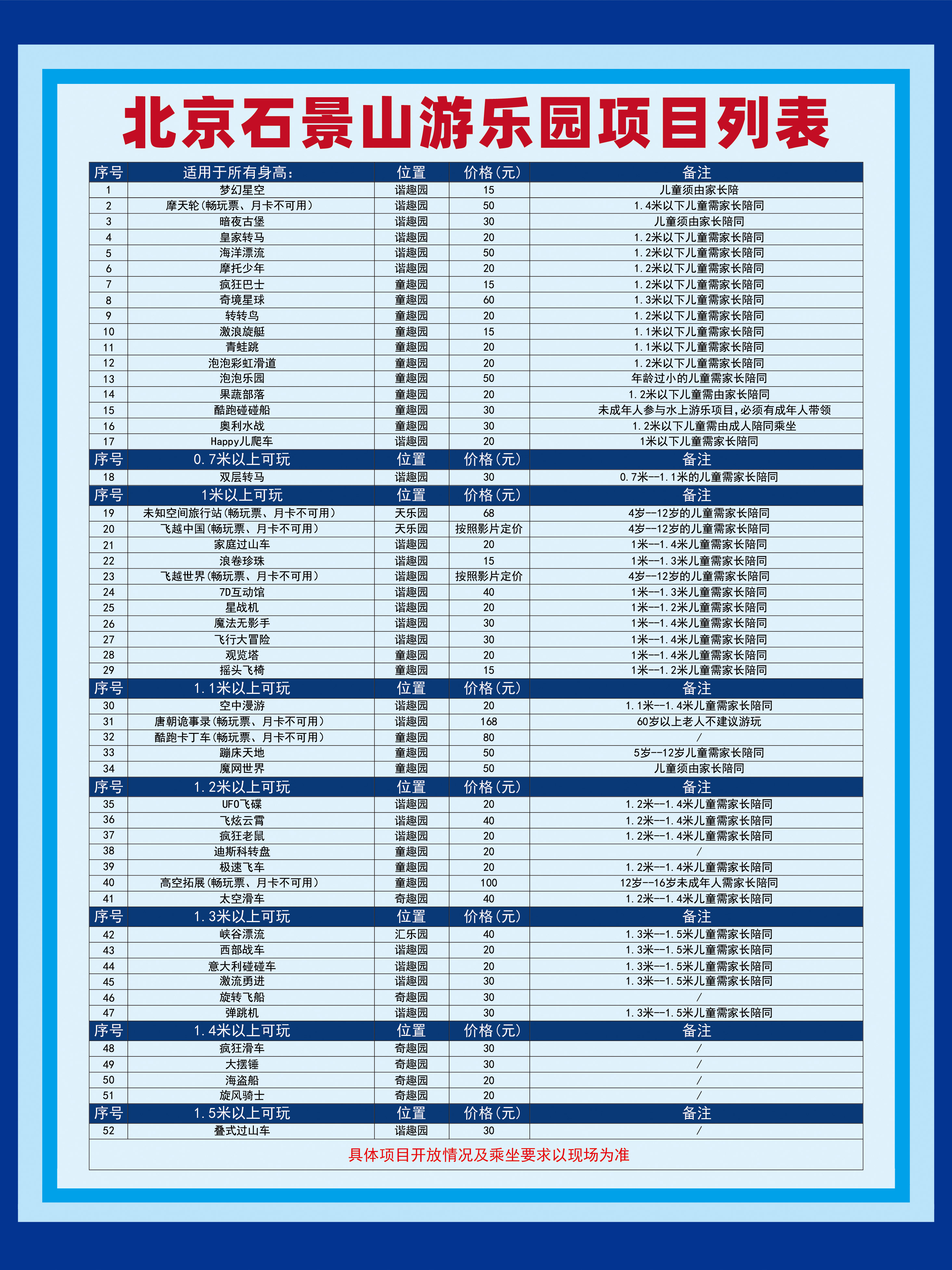 北京石景山游乐园项目列表

| 序号 | 适用于所有身高: | 位置 | 价格(元) | 备注 |
|---|---|---|---|---|
| 1 | 梦幻星空 | 谐趣园 | 15 | 儿童须由家长陪 |
| 2 | 摩天轮(畅玩票、月卡不可用) | 谐趣园 | 50 | 1.4米以下儿童需家长陪同 |
| 3 | 暗夜古堡 | 谐趣园 | 30 | 儿童须由家长陪同 |
| 4 | 皇家转马 | 谐趣园 | 20 | 1.2米以下儿童需家长陪同 |
| 5 | 海洋漂流 | 谐趣园 | 50 | 1.2米以下儿童需家长陪同 |
| 6 | 摩托少年 | 谐趣园 | 20 | 1.2米以下儿童需家长陪同 |
| 7 | 疯狂巴士 | 童趣园 | 15 | 1.2米以下儿童需家长陪同 |
| 8 | 奇境星球 | 童趣园 | 60 | 1.3米以下儿童需家长陪同 |
| 9 | 转转鸟 | 童趣园 | 20 | 1.2米以下儿童需家长陪同 |
| 10 | 激浪旋艇 | 童趣园 | 15 | 1.1米以下儿童需家长陪同 |
| 11 | 青蛙跳 | 童趣园 | 20 | 1.1米以下儿童需家长陪同 |
| 12 | 泡泡彩虹滑道 | 童趣园 | 20 | 1.2米以下儿童需家长陪同 |
| 13 | 泡泡乐园 | 童趣园 | 50 | 年龄过小的儿童需家长陪同 |
| 14 | 果蔬部落 | 童趣园 | 20 | 1.2米以下儿童需由家长陪同 |
| 15 | 酷跑碰碰船 | 童趣园 | 30 | 未成年人参与水上游乐项目,必须有成年人带领 |
| 16 | 奥利水战 | 童趣园 | 30 | 1.2米以下儿童需由成人陪同乘坐 |
| 17 | Happy儿爬车 | 谐趣园 | 20 | 1米以下儿童需家长陪同 |
| 序号 | 0.7米以上可玩 | 位置 | 价格(元) | 备注 |
| 18 | 双层转马 | 谐趣园 | 30 | 0.7米--1.1米的儿童需家长陪同 |
| 序号 | 1米以上可玩 | 位置 | 价格(元) | 备注 |
| 19 | 未知空间旅行站(畅玩票、月卡不可用) | 天乐园 | 68 | 4岁--12岁的儿童需家长陪同 |
| 20 | 飞越中国(畅玩票、月卡不可用) | 天乐园 | 按照影片定价 | 4岁--12岁的儿童需家长陪同 |
| 21 | 家庭过山车 | 谐趣园 | 20 | 1米--1.4米儿童需家长陪同 |
| 22 | 浪卷珍珠 | 谐趣园 | 15 | 1米--1.3米儿童需家长陪同 |
| 23 | 飞越世界(畅玩票、月卡不可用) | 谐趣园 | 按照影片定价 | 4岁--12岁的儿童需家长陪同 |
| 24 | 7D互动馆 | 谐趣园 | 40 | 1米--1.3米儿童需家长陪同 |
| 25 | 星战机 | 谐趣园 | 20 | 1米--1.2米儿童需家长陪同 |
| 26 | 魔法无影手 | 谐趣园 | 30 | 1米--1.4米儿童需家长陪同 |
| 27 | 飞行大冒险 | 谐趣园 | 30 | 1米--1.4米儿童需家长陪同 |
| 28 | 观览塔 | 童趣园 | 20 | 1米--1.4米儿童需家长陪同 |
| 29 | 摇头飞椅 | 童趣园 | 15 | 1米--1.2米儿童需家长陪同 |
| 序号 | 1.1米以上可玩 | 位置 | 价格(元) | 备注 |
| 30 | 空中漫游 | 谐趣园 | 20 | 1.1米--1.4米儿童需家长陪同 |
| 31 | 唐朝诡事录(畅玩票、月卡不可用) | 谐趣园 | 168 | 60岁以上老人不建议游玩 |
| 32 | 酷跑卡丁车(畅玩票、月卡不可用) | 童趣园 | 80 | / |
| 33 | 蹦床天地 | 童趣园 | 50 | 5岁--12岁儿童需家长陪同 |
| 34 | 魔网世界 | 童趣园 | 50 | 儿童须由家长陪同 |
| 序号 | 1.2米以上可玩 | 位置 | 价格(元) | 备注 |
| 35 | UFO飞碟 | 谐趣园 | 20 | 1.2米--1.4米儿童需家长陪同 |
| 36 | 飞炫云霄 | 谐趣园 | 40 | 1.2米--1.4米儿童需家长陪同 |
| 37 | 疯狂老鼠 | 谐趣园 | 20 | 1.2米--1.4米儿童需家长陪同 |
| 38 | 迪斯科转盘 | 童趣园 | 20 | / |
| 39 | 极速飞车 | 童趣园 | 20 | 1.2米--1.4米儿童需家长陪同 |
| 40 | 高空拓展(畅玩票、月卡不可用) | 童趣园 | 100 | 12岁--16岁未成年人需家长陪同 |
| 41 | 太空滑车 | 奇趣园 | 40 | 1.2米--1.4米儿童需家长陪同 |
| 序号 | 1.3米以上可玩 | 位置 | 价格(元) | 备注 |
| 42 | 峡谷漂流 | 汇乐园 | 40 | 1.3米--1.5米儿童需家长陪同 |
| 43 | 西部战车 | 谐趣园 | 20 | 1.3米--1.5米儿童需家长陪同 |
| 44 | 意大利碰碰车 | 谐趣园 | 20 | 1.3米--1.5米儿童需家长陪同 |
| 45 | 激流勇进 | 谐趣园 | 30 | 1.3米--1.5米儿童需家长陪同 |
| 46 | 旋转飞船 | 奇趣园 | 30 | / |
| 47 | 弹跳机 | 谐趣园 | 30 | 1.3米--1.5米儿童需家长陪同 |
| 序号 | 1.4米以上可玩 | 位置 | 价格(元) | 备注 |
| 48 | 疯狂滑车 | 奇趣园 | 30 | / |
| 49 | 大摆锤 | 奇趣园 | 30 | / |
| 50 | 海盗船 | 奇趣园 | 20 | / |
| 51 | 旋风骑士 | 奇趣园 | 20 | / |
| 序号 | 1.5米以上可玩 | 位置 | 价格(元) | 备注 |
| 52 | 叠式过山车 | 谐趣园 | 30 | / |

具体项目开放情况及乘坐要求以现场为准